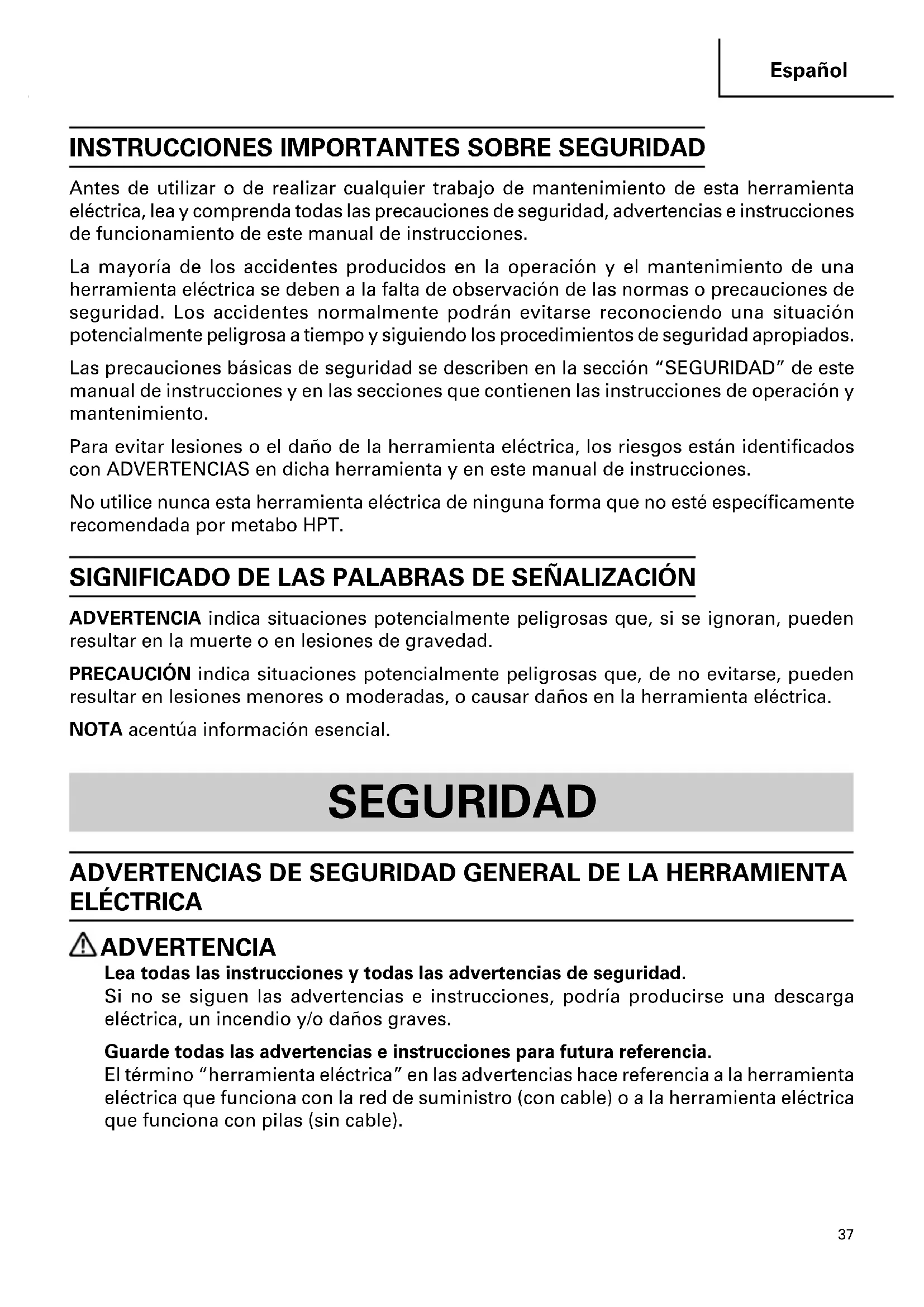 Español

INSTRUCCIONES IMPORTANTES SOBRE SEGURIDAD

Antes de utilizar o de realizar cualquier trabajo de mantenimiento de esta herramienta eléctrica, lea y comprenda todas las precauciones de seguridad, advertencias e instrucciones de funcionamiento de este manual de instrucciones.

La mayoría de los accidentes producidos en la operación y el mantenimiento de una herramienta eléctrica se deben a la falta de observación de las normas o precauciones de seguridad. Los accidentes normalmente podrán evitarse reconociendo una situación potencialmente peligrosa a tiempo y siguiendo los procedimientos de seguridad apropiados.

Las precauciones básicas de seguridad se describen en la sección "SEGURIDAD" de este manual de instrucciones y en las secciones que contienen las instrucciones de operación y mantenimiento.

Para evitar lesiones o el daño de la herramienta eléctrica, los riesgos están identificados con ADVERTENCIAS en dicha herramienta y en este manual de instrucciones.

No utilice nunca esta herramienta eléctrica de ninguna forma que no esté específicamente recomendada por metabo HPT.

SIGNIFICADO DE LAS PALABRAS DE SEÑALIZACIÓN

ADVERTENCIA indica situaciones potencialmente peligrosas que, si se ignoran, pueden resultar en la muerte o en lesiones de gravedad.

PRECAUCIÓN indica situaciones potencialmente peligrosas que, de no evitarse, pueden resultar en lesiones menores o moderadas, o causar daños en la herramienta eléctrica.

NOTA acentúa información esencial.

SEGURIDAD

ADVERTENCIAS DE SEGURIDAD GENERAL DE LA HERRAMIENTA ELÉCTRICA

ADVERTENCIA
Lea todas las instrucciones y todas las advertencias de seguridad.
Si no se siguen las advertencias e instrucciones, podría producirse una descarga eléctrica, un incendio y/o daños graves.

Guarde todas las advertencias e instrucciones para futura referencia.
El término "herramienta eléctrica" en las advertencias hace referencia a la herramienta eléctrica que funciona con la red de suministro (con cable) o a la herramienta eléctrica que funciona con pilas (sin cable).

37